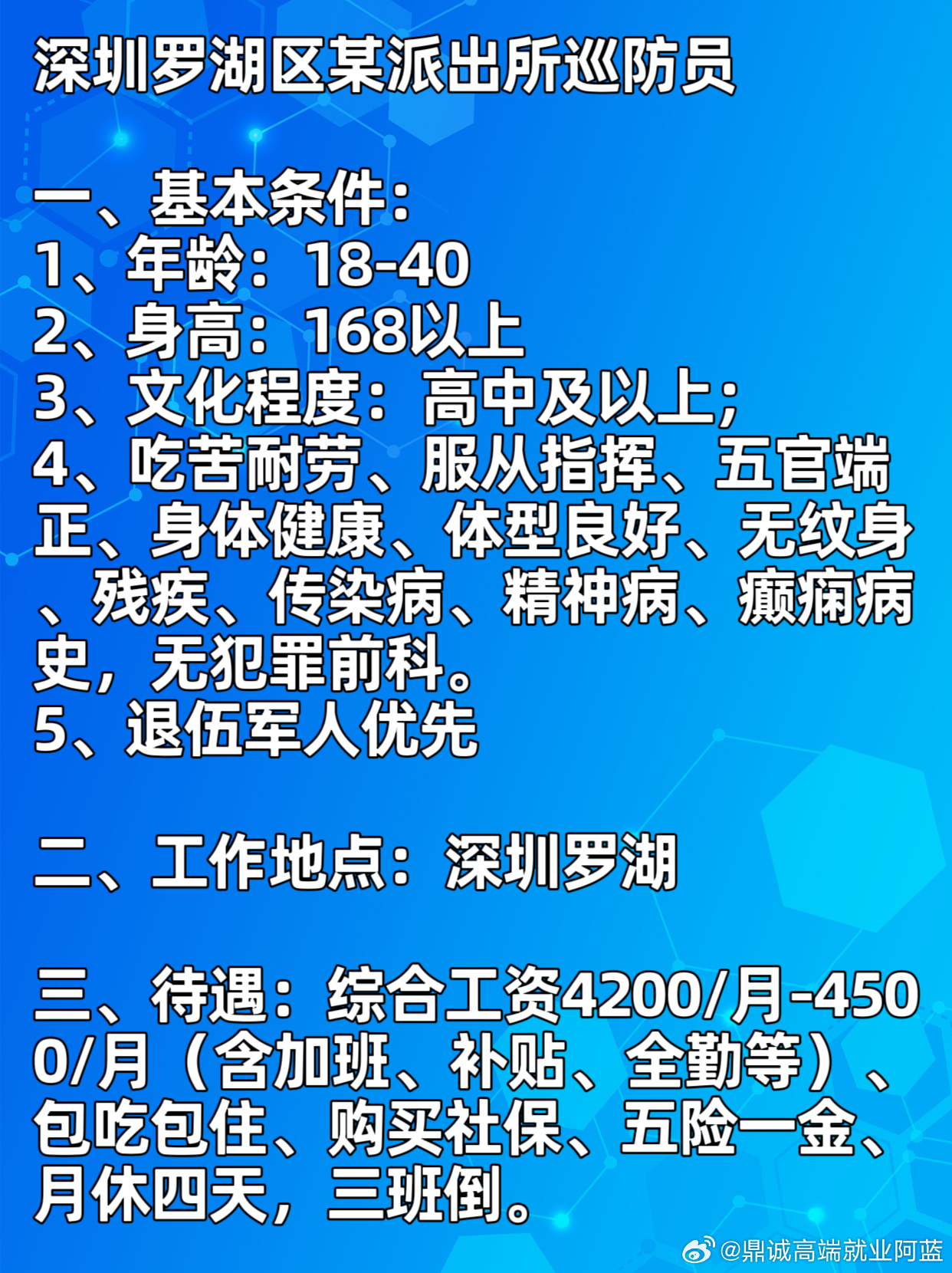 深圳罗湖区某派出所巡防员

一、基本条件：
1、年龄：18-40
2、身高：168以上
3、文化程度：高中及以上；
4、吃苦耐劳、服从指挥、五官端正、身体健康、体型良好、无纹身、残疾、传染病、精神病、癫痫病史，无犯罪前科。
5、退伍军人优先

二、工作地点：深圳罗湖

三、待遇：综合工资4200/月-4500/月（含加班、补贴、全勤等）、包吃包住、购买社保、五险一金、月休四天，三班倒。

@鼎诚高端就业阿蓝